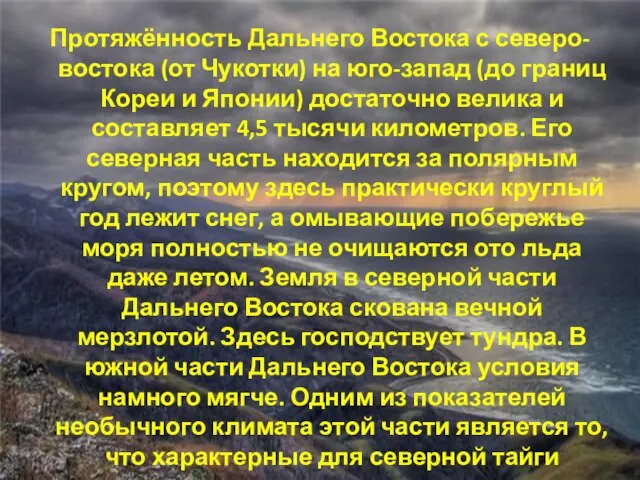 Протяжённость Дальнего Востока с северо-востока (от Чукотки) на юго-запад (до границ Кореи и Японии) достаточно велика и составляет 4,5 тысячи километров. Его северная часть находится за полярным кругом, поэтому здесь практически круглый год лежит снег, а омывающие побережье моря полностью не очищаются ото льда даже летом. Земля в северной части Дальнего Востока скована вечной мерзлотой. Здесь господствует тундра. В южной части Дальнего Востока условия намного мягче. Одним из показателей необычного климата этой части является то, что характерные для северной тайги